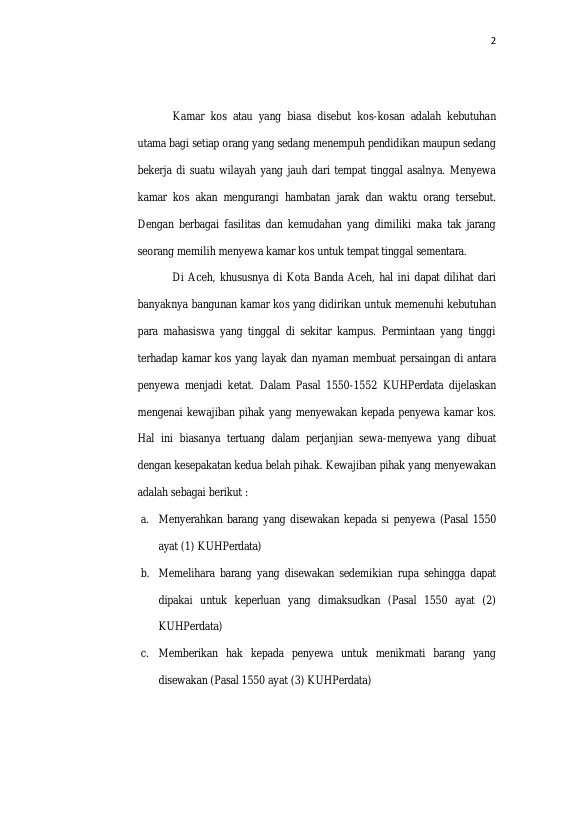 2

Kamar kos atau yang biasa disebut kos-kosan adalah kebutuhan utama bagi setiap orang yang sedang menempuh pendidikan maupun sedang bekerja di suatu wilayah yang jauh dari tempat tinggal asalnya. Menyewa kamar kos akan mengurangi hambatan jarak dan waktu orang tersebut. Dengan berbagai fasilitas dan kemudahan yang dimiliki maka tak jarang seorang memilih menyewa kamar kos untuk tempat tinggal sementara.

Di Aceh, khususnya di Kota Banda Aceh, hal ini dapat dilihat dari banyaknya bangunan kamar kos yang didirikan untuk memenuhi kebutuhan para mahasiswa yang tinggal di sekitar kampus. Permintaan yang tinggi terhadap kamar kos yang layak dan nyaman membuat persaingan di antara penyewa menjadi ketat. Dalam Pasal 1550-1552 KUHPerdata dijelaskan mengenai kewajiban pihak yang menyewakan kepada penyewa kamar kos. Hal ini biasanya tertuang dalam perjanjian sewa-menyewa yang dibuat dengan kesepakatan kedua belah pihak. Kewajiban pihak yang menyewakan adalah sebagai berikut :

a. Menyerahkan barang yang disewakan kepada si penyewa (Pasal 1550 ayat (1) KUHPerdata)

b. Memelihara barang yang disewakan sedemikian rupa sehingga dapat dipakai untuk keperluan yang dimaksudkan (Pasal 1550 ayat (2) KUHPerdata)

c. Memberikan hak kepada penyewa untuk menikmati barang yang disewakan (Pasal 1550 ayat (3) KUHPerdata)